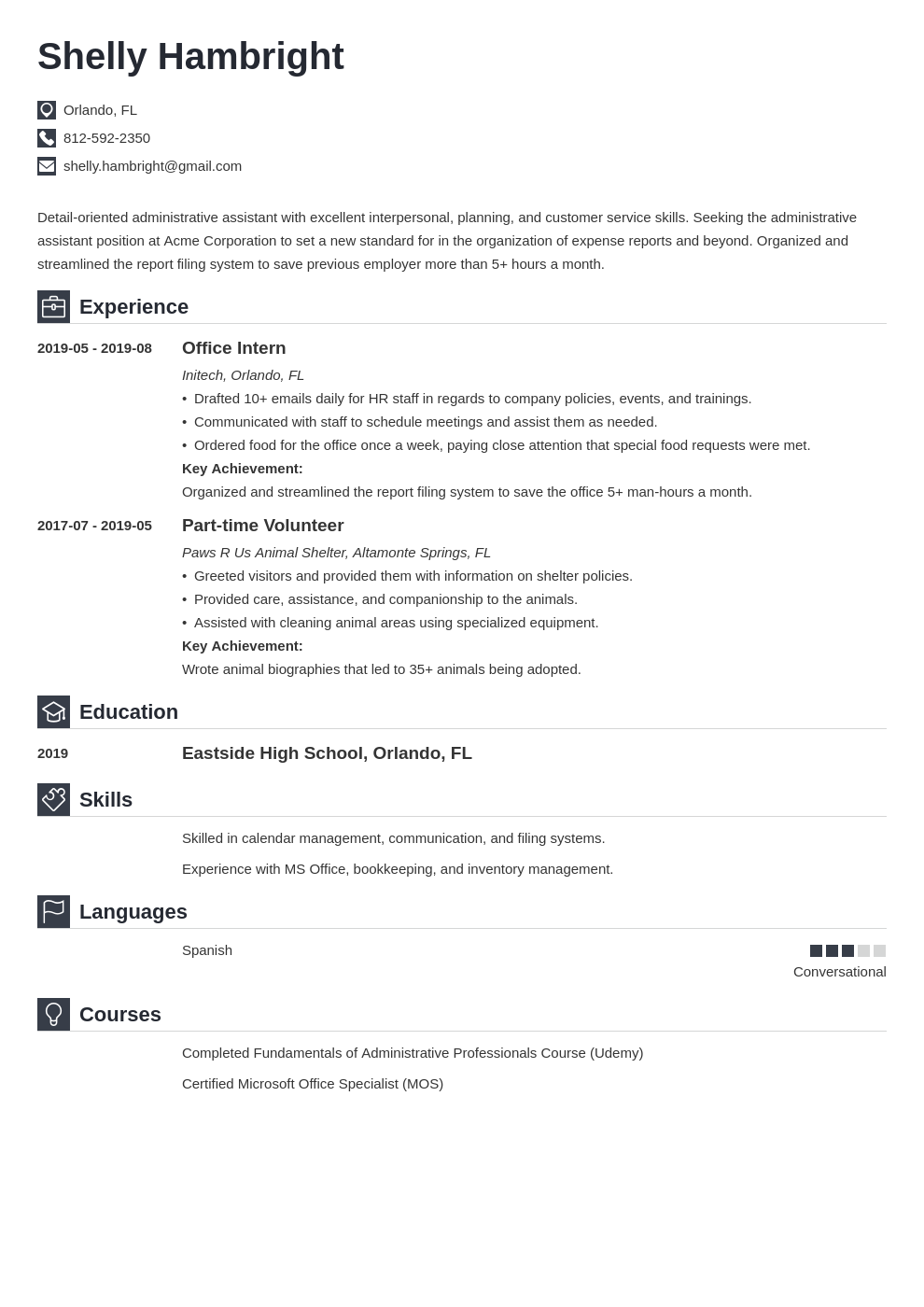 Shelly Hambright

Orlando, FL
812-592-2350
shelly.hambright@gmail.com

Detail-oriented administrative assistant with excellent interpersonal, planning, and customer service skills. Seeking the administrative assistant position at Acme Corporation to set a new standard for in the organization of expense reports and beyond. Organized and streamlined the report filing system to save previous employer more than 5+ hours a month.

Experience

2019-05 - 2019-08
Office Intern
Initech, Orlando, FL
• Drafted 10+ emails daily for HR staff in regards to company policies, events, and trainings.
• Communicated with staff to schedule meetings and assist them as needed.
• Ordered food for the office once a week, paying close attention that special food requests were met.
Key Achievement:
Organized and streamlined the report filing system to save the office 5+ man-hours a month.

2017-07 - 2019-05
Part-time Volunteer
Paws R Us Animal Shelter, Altamonte Springs, FL
• Greeted visitors and provided them with information on shelter policies.
• Provided care, assistance, and companionship to the animals.
• Assisted with cleaning animal areas using specialized equipment.
Key Achievement:
Wrote animal biographies that led to 35+ animals being adopted.

Education

2019
Eastside High School, Orlando, FL

Skills

Skilled in calendar management, communication, and filing systems.

Experience with MS Office, bookkeeping, and inventory management.

Languages

Spanish
Conversational

Courses

Completed Fundamentals of Administrative Professionals Course (Udemy)

Certified Microsoft Office Specialist (MOS)